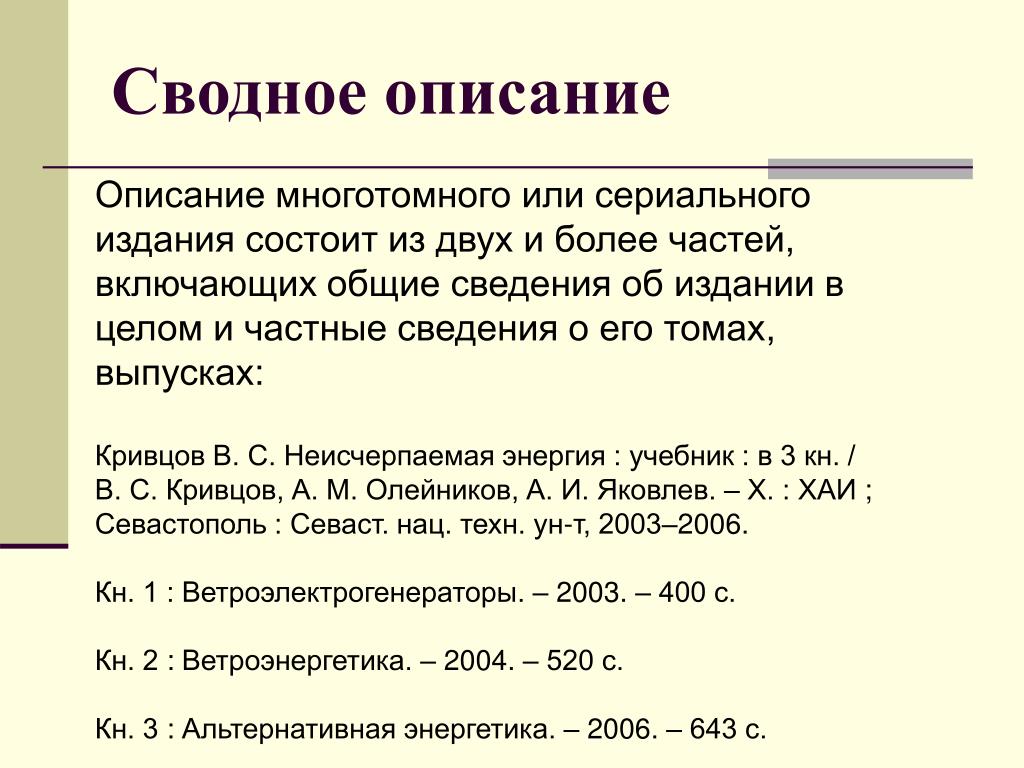 Сводное описание

Описание многотомного или сериального издания состоит из двух и более частей, включающих общие сведения об издании в целом и частные сведения о его томах, выпусках:

Кривцов В. С. Неисчерпаемая энергия : учебник : в 3 кн. / В. С. Кривцов, А. М. Олейников, А. И. Яковлев. – Х. : ХАИ ; Севастополь : Севаст. нац. техн. ун-т, 2003–2006.

Кн. 1 : Ветроэлектрогенераторы. – 2003. – 400 с.

Кн. 2 : Ветроэнергетика. – 2004. – 520 с.

Кн. 3 : Альтернативная энергетика. – 2006. – 643 с.